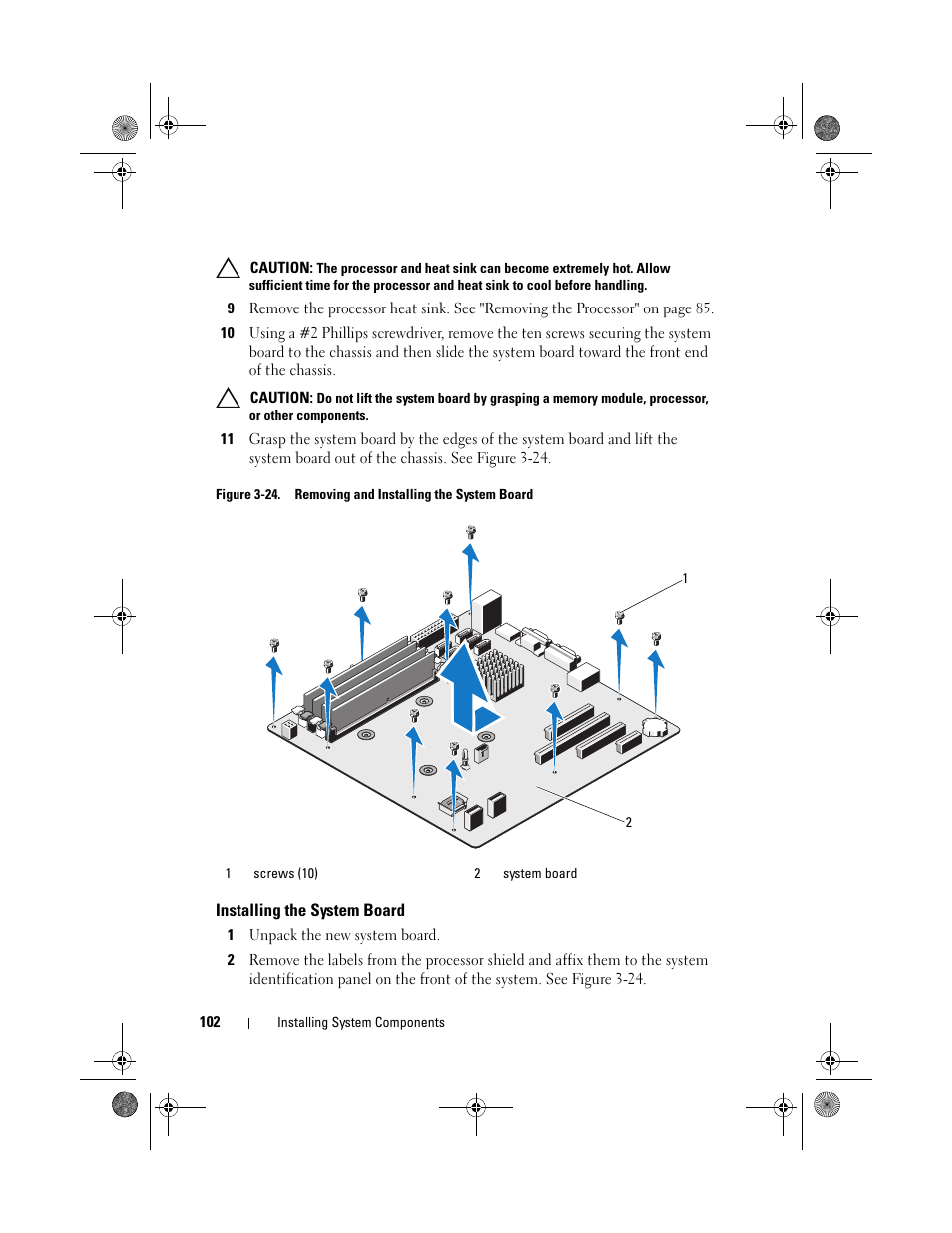 CAUTION: The processor and heat sink can become extremely hot. Allow sufficient time for the processor and heat sink to cool before handling.

9 Remove the processor heat sink. See "Removing the Processor" on page 85.

10 Using a #2 Phillips screwdriver, remove the ten screws securing the system board to the chassis and then slide the system board toward the front end of the chassis.

CAUTION: Do not lift the system board by grasping a memory module, processor, or other components.

11 Grasp the system board by the edges of the system board and lift the system board out of the chassis. See Figure 3-24.

Figure 3-24. Removing and Installing the System Board

1

2

1 screws (10) 2 system board

Installing the System Board

1 Unpack the new system board.

2 Remove the labels from the processor shield and affix them to the system identification panel on the front of the system. See Figure 3-24.

102 | Installing System Components